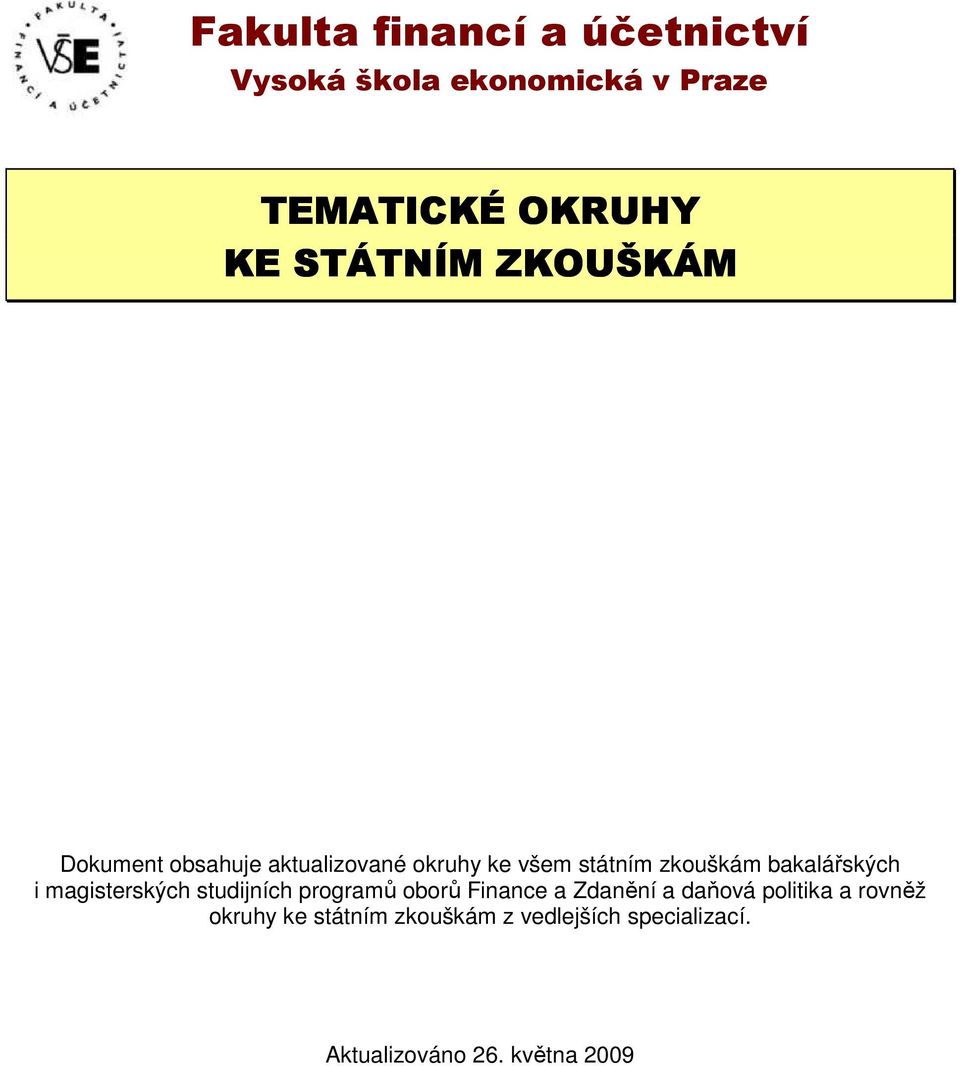 FAKULTA FINANCÍ A ÚČETNICTVÍ
VŠE

Fakulta financí a účetnictví
Vysoká škola ekonomická v Praze

TEMATICKÉ OKRUHY
KE STÁTNÍM ZKOUŠKÁM

Dokument obsahuje aktualizované okruhy ke všem státním zkouškám bakalářských i magisterských studijních programů oborů Finance a Zdanění a daňová politika a rovněž okruhy ke státním zkouškám z vedlejších specializací.

Aktualizováno 26. května 2009